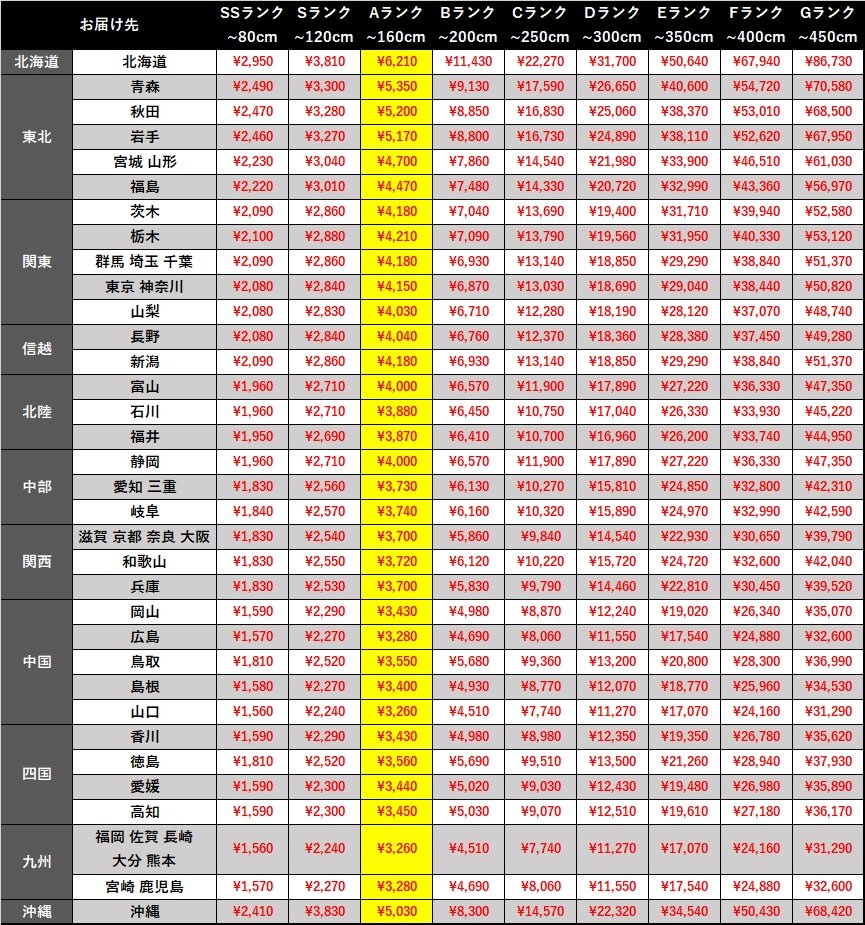 | | お届け先 | SSランク ~80cm | Sランク ~120cm | Aランク ~160cm | Bランク ~200cm | Cランク ~250cm | Dランク ~300cm | Eランク ~350cm | Fランク ~400cm | Gランク ~450cm |
|---|---|---|---|---|---|---|---|---|---|---|
| 北海道 | 北海道 | ¥2,950 | ¥3,810 | ¥6,210 | ¥11,430 | ¥22,270 | ¥31,700 | ¥50,640 | ¥67,940 | ¥86,730 |
| 東北 | 青森 | ¥2,490 | ¥3,300 | ¥5,350 | ¥9,130 | ¥17,590 | ¥26,650 | ¥40,600 | ¥54,720 | ¥70,580 |
| | 秋田 | ¥2,470 | ¥3,280 | ¥5,200 | ¥8,850 | ¥16,830 | ¥25,060 | ¥38,370 | ¥53,010 | ¥68,500 |
| | 岩手 | ¥2,460 | ¥3,270 | ¥5,170 | ¥8,800 | ¥16,730 | ¥24,890 | ¥38,110 | ¥52,620 | ¥67,950 |
| | 宮城 山形 | ¥2,230 | ¥3,040 | ¥4,700 | ¥7,860 | ¥14,540 | ¥21,980 | ¥33,900 | ¥46,510 | ¥61,030 |
| | 福島 | ¥2,220 | ¥3,010 | ¥4,470 | ¥7,480 | ¥14,330 | ¥20,720 | ¥32,990 | ¥43,360 | ¥56,970 |
| 関東 | 茨木 | ¥2,090 | ¥2,860 | ¥4,180 | ¥7,040 | ¥13,690 | ¥19,400 | ¥31,710 | ¥39,940 | ¥52,580 |
| | 栃木 | ¥2,100 | ¥2,880 | ¥4,210 | ¥7,090 | ¥13,790 | ¥19,560 | ¥31,950 | ¥40,330 | ¥53,120 |
| | 群馬 埼玉 千葉 | ¥2,090 | ¥2,860 | ¥4,180 | ¥6,930 | ¥13,140 | ¥18,850 | ¥29,290 | ¥38,840 | ¥51,370 |
| | 東京 神奈川 | ¥2,080 | ¥2,840 | ¥4,150 | ¥6,870 | ¥13,030 | ¥18,690 | ¥29,040 | ¥38,440 | ¥50,820 |
| | 山梨 | ¥2,080 | ¥2,830 | ¥4,030 | ¥6,710 | ¥12,280 | ¥18,190 | ¥28,120 | ¥37,070 | ¥48,740 |
| 信越 | 長野 | ¥2,080 | ¥2,840 | ¥4,040 | ¥6,760 | ¥12,370 | ¥18,360 | ¥28,380 | ¥37,450 | ¥49,280 |
| | 新潟 | ¥2,090 | ¥2,860 | ¥4,180 | ¥6,930 | ¥13,140 | ¥18,850 | ¥29,290 | ¥38,840 | ¥51,370 |
| 北陸 | 富山 | ¥1,960 | ¥2,710 | ¥4,000 | ¥6,570 | ¥11,900 | ¥17,890 | ¥27,220 | ¥36,330 | ¥47,350 |
| | 石川 | ¥1,960 | ¥2,710 | ¥3,880 | ¥6,450 | ¥10,750 | ¥17,040 | ¥26,330 | ¥33,930 | ¥45,220 |
| | 福井 | ¥1,950 | ¥2,690 | ¥3,870 | ¥6,410 | ¥10,700 | ¥16,960 | ¥26,200 | ¥33,740 | ¥44,950 |
| 中部 | 静岡 | ¥1,960 | ¥2,710 | ¥4,000 | ¥6,570 | ¥11,900 | ¥17,890 | ¥27,220 | ¥36,330 | ¥47,350 |
| | 愛知 三重 | ¥1,830 | ¥2,560 | ¥3,730 | ¥6,130 | ¥10,270 | ¥15,810 | ¥24,850 | ¥32,800 | ¥42,310 |
| | 岐阜 | ¥1,840 | ¥2,570 | ¥3,740 | ¥6,160 | ¥10,320 | ¥15,890 | ¥24,970 | ¥32,990 | ¥42,590 |
| 関西 | 滋賀 京都 奈良 大阪 | ¥1,830 | ¥2,540 | ¥3,700 | ¥5,860 | ¥9,840 | ¥14,540 | ¥22,930 | ¥30,650 | ¥39,790 |
| | 和歌山 | ¥1,830 | ¥2,550 | ¥3,720 | ¥6,120 | ¥10,220 | ¥15,720 | ¥24,720 | ¥32,600 | ¥42,040 |
| | 兵庫 | ¥1,830 | ¥2,530 | ¥3,700 | ¥5,830 | ¥9,790 | ¥14,460 | ¥22,810 | ¥30,450 | ¥39,520 |
| 中国 | 岡山 | ¥1,590 | ¥2,290 | ¥3,430 | ¥4,980 | ¥8,870 | ¥12,240 | ¥19,020 | ¥26,340 | ¥35,070 |
| | 広島 | ¥1,570 | ¥2,270 | ¥3,280 | ¥4,690 | ¥8,060 | ¥11,550 | ¥17,540 | ¥24,880 | ¥32,600 |
| | 鳥取 | ¥1,810 | ¥2,520 | ¥3,550 | ¥5,680 | ¥9,360 | ¥13,200 | ¥20,800 | ¥28,300 | ¥36,990 |
| | 島根 | ¥1,580 | ¥2,270 | ¥3,400 | ¥4,930 | ¥8,770 | ¥12,070 | ¥18,770 | ¥25,960 | ¥34,530 |
| | 山口 | ¥1,560 | ¥2,240 | ¥3,260 | ¥4,510 | ¥7,740 | ¥11,270 | ¥17,070 | ¥24,160 | ¥31,290 |
| 四国 | 香川 | ¥1,590 | ¥2,290 | ¥3,430 | ¥4,980 | ¥8,980 | ¥12,350 | ¥19,350 | ¥26,780 | ¥35,620 |
| | 徳島 | ¥1,810 | ¥2,520 | ¥3,560 | ¥5,690 | ¥9,510 | ¥13,500 | ¥21,260 | ¥28,940 | ¥37,930 |
| | 愛媛 | ¥1,590 | ¥2,300 | ¥3,440 | ¥5,020 | ¥9,030 | ¥12,430 | ¥19,480 | ¥26,980 | ¥35,890 |
| | 高知 | ¥1,590 | ¥2,300 | ¥3,450 | ¥5,030 | ¥9,070 | ¥12,510 | ¥19,610 | ¥27,180 | ¥36,170 |
| 九州 | 福岡 佐賀 長崎 大分 熊本 | ¥1,560 | ¥2,240 | ¥3,260 | ¥4,510 | ¥7,740 | ¥11,270 | ¥17,070 | ¥24,160 | ¥31,290 |
| | 宮崎 鹿児島 | ¥1,570 | ¥2,270 | ¥3,280 | ¥4,690 | ¥8,060 | ¥11,550 | ¥17,540 | ¥24,880 | ¥32,600 |
| 沖縄 | 沖縄 | ¥2,410 | ¥3,830 | ¥5,030 | ¥8,300 | ¥14,570 | ¥22,320 | ¥34,540 | ¥50,430 | ¥68,420 |